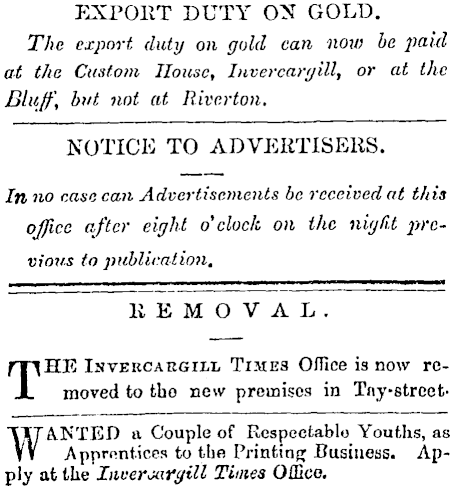 EXPORT DUTY ON GOLD.

The export duty on gold can now be paid at the Custom House, Invercargill, or at the Bluff, but not at Riverton.

NOTICE TO ADVERTISERS.

In no case can Advertisements be received at this office after eight o'clock on the night previous to publication.

REMOVAL.

THE INVERCARGILL TIMES Office is now removed to the new premises in Tay-street.

WANTED a Couple of Respectable Youths, as Apprentices to the Printing Business. Apply at the Invercargill Times Office.